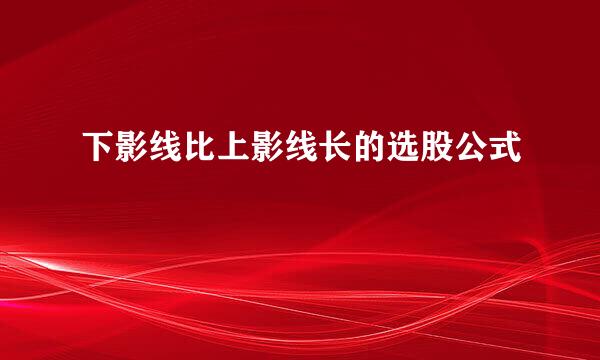 下影线比上影线长的选股公式